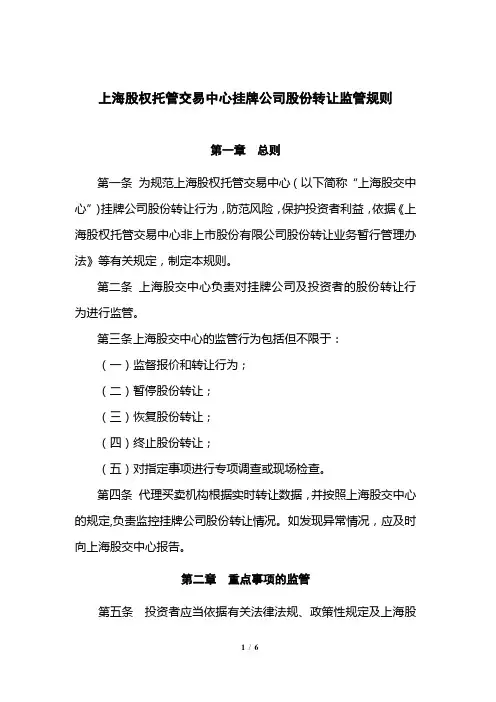 上海股权托管交易中心挂牌公司股份转让监管规则

第一章　总则

第一条 为规范上海股权托管交易中心（以下简称“上海股交中心”）挂牌公司股份转让行为，防范风险，保护投资者利益，依据《上海股权托管交易中心非上市股份有限公司股份转让业务暂行管理办法》等有关规定，制定本规则。

第二条 上海股交中心负责对挂牌公司及投资者的股份转让行为进行监管。

第三条上海股交中心的监管行为包括但不限于：

（一）监督报价和转让行为；

（二）暂停股份转让；

（三）恢复股份转让；

（四）终止股份转让；

（五）对指定事项进行专项调查或现场检查。

第四条 代理买卖机构根据实时转让数据，并按照上海股交中心的规定,负责监控挂牌公司股份转让情况。如发现异常情况，应及时向上海股交中心报告。

第二章　重点事项的监管

第五条　投资者应当依据有关法律法规、政策性规定及上海股

1 / 6